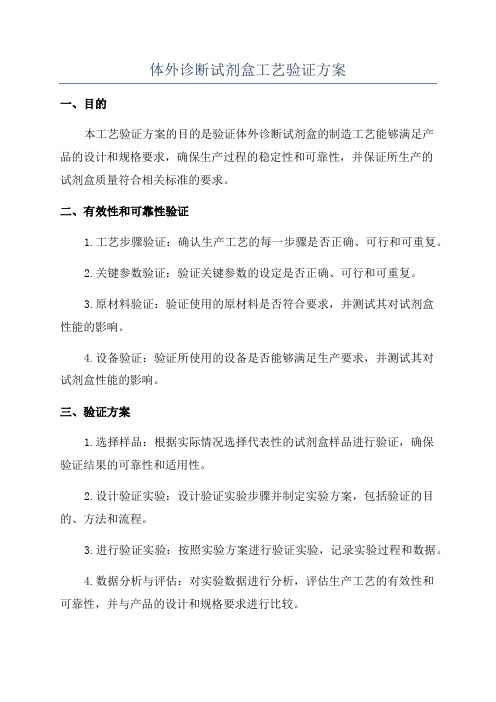 体外诊断试剂盒工艺验证方案

一、目的

本工艺验证方案的目的是验证体外诊断试剂盒的制造工艺能够满足产品的设计和规格要求，确保生产过程的稳定性和可靠性，并保证所生产的试剂盒质量符合相关标准的要求。

二、有效性和可靠性验证

1.工艺步骤验证：确认生产工艺的每一步骤是否正确、可行和可重复。

2.关键参数验证：验证关键参数的设定是否正确、可行和可重复。

3.原材料验证：验证使用的原材料是否符合要求，并测试其对试剂盒性能的影响。

4.设备验证：验证所使用的设备是否能够满足生产要求，并测试其对试剂盒性能的影响。

三、验证方案

1.选择样品：根据实际情况选择代表性的试剂盒样品进行验证，确保验证结果的可靠性和适用性。

2.设计验证实验：设计验证实验步骤并制定实验方案，包括验证的目的、方法和流程。

3.进行验证实验：按照实验方案进行验证实验，记录实验过程和数据。

4.数据分析与评估：对实验数据进行分析，评估生产工艺的有效性和可靠性，并与产品的设计和规格要求进行比较。